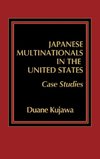 JAPANESE MULTINATIONALS IN THE UNITED STATES

Case Studies

Duane Kujawa